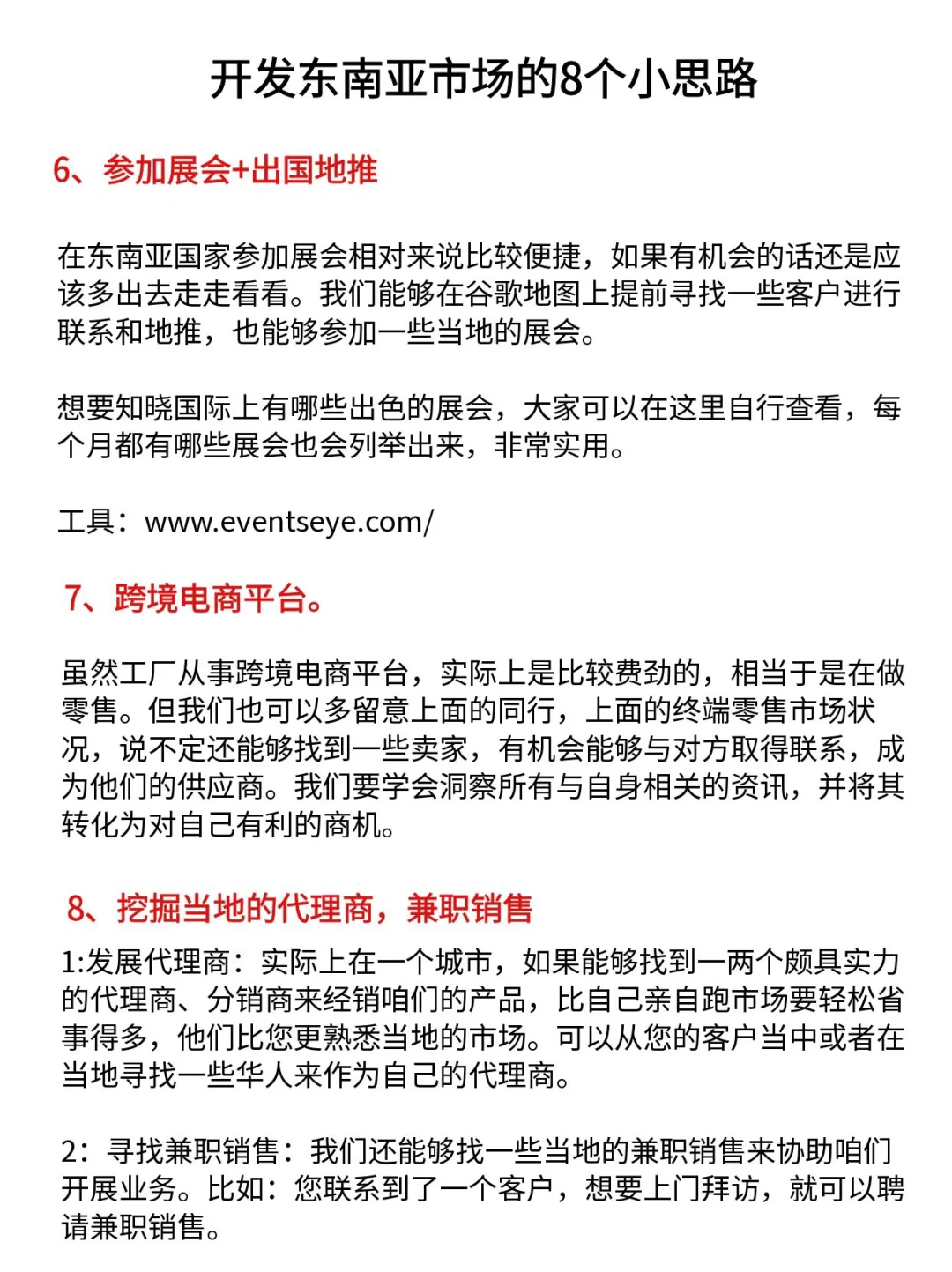 开发东南亚市场的8个小思路

6、参加展会+出国地推

在东南亚国家参加展会相对来说比较便捷，如果有机会的话还是应该多出去走走看看。我们能够在谷歌地图上提前寻找一些客户进行联系和地推，也能够参加一些当地的展会。

想要知晓国际上有哪些出色的展会，大家可以在这里自行查看，每个月都有哪些展会也会列举出来，非常实用。

工具：www.eventseye.com/

7、跨境电商平台。

虽然工厂从事跨境电商平台，实际上是比较费劲的，相当于是在做零售。但我们也可以多留意上面的同行，上面的终端零售市场状况，说不定还能够找到一些卖家，有机会能够与对方取得联系，成为他们的供应商。我们要学会洞察所有与自身相关的资讯，并将其转化为对自己有利的商机。

8、挖掘当地的代理商，兼职销售

1:发展代理商：实际上在一个城市，如果能够找到一两个颇具实力的代理商、分销商来经销咱们的产品，比自己亲自跑市场要轻松省事得多，他们比您更熟悉当地的市场。可以从您的客户当中或者在当地寻找一些华人来作为自己的代理商。

2：寻找兼职销售：我们还能够找一些当地的兼职销售来协助咱们开展业务。比如：您联系到了一个客户，想要上门拜访，就可以聘请兼职销售。